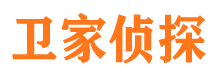 卫家侦探